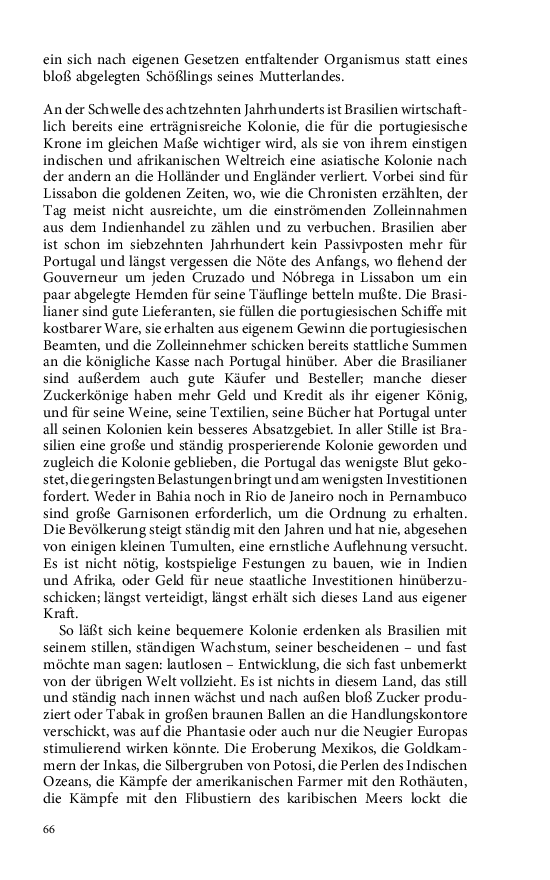 ein sich nach eigenen Gesetzen entfaltender Organismus statt eines bloß abgelegten Schößlings seines Mutterlandes.

An der Schwelle des achtzehnten Jahrhunderts ist Brasilien wirtschaftlich bereits eine erträgnisreiche Kolonie, die für die portugiesische Krone im gleichen Maße wichtiger wird, als sie von ihrem einstigen indischen und afrikanischen Weltreich eine asiatische Kolonie nach der andern an die Holländer und Engländer verliert. Vorbei sind für Lissabon die goldenen Zeiten, wo, wie die Chronisten erzählten, der Tag meist nicht ausreichte, um die einströmenden Zolleinnahmen aus dem Indienhandel zu zählen und zu verbuchen. Brasilien aber ist schon im siebzehnten Jahrhundert kein Passivposten mehr für Portugal und längst vergessen die Nöte des Anfangs, wo flehend der Gouverneur um jeden Cruzado und Nóbrega in Lissabon um ein paar abgelegte Hemden für seine Täuflinge betteln mußte. Die Brasilianer sind gute Lieferanten, sie füllen die portugiesischen Schiffe mit kostbarer Ware, sie erhalten aus eigenem Gewinn die portugiesischen Beamten, und die Zolleinnehmer schicken bereits stattliche Summen an die königliche Kasse nach Portugal hinüber. Aber die Brasilianer sind außerdem auch gute Käufer und Besteller; manche dieser Zuckerkönige haben mehr Geld und Kredit als ihr eigener König, und für seine Weine, seine Textilien, seine Bücher hat Portugal unter all seinen Kolonien kein besseres Absatzgebiet. In aller Stille ist Brasilien eine große und ständig prosperierende Kolonie geworden und zugleich die Kolonie geblieben, die Portugal das wenigste Blut gekostet, die geringsten Belastungen bringt und am wenigsten Investitionen fordert. Weder in Bahia noch in Rio de Janeiro noch in Pernambuco sind große Garnisonen erforderlich, um die Ordnung zu erhalten. Die Bevölkerung steigt ständig mit den Jahren und hat nie, abgesehen von einigen kleinen Tumulten, eine ernstliche Auflehnung versucht. Es ist nicht nötig, kostspielige Festungen zu bauen, wie in Indien und Afrika, oder Geld für neue staatliche Investitionen hinüberzuschicken; längst verteidigt, längst erhält sich dieses Land aus eigener Kraft.

So läßt sich keine bequemere Kolonie erdenken als Brasilien mit seinem stillen, ständigen Wachstum, seiner bescheidenen – und fast möchte man sagen: lautlosen – Entwicklung, die sich fast unbemerkt von der übrigen Welt vollzieht. Es ist nichts in diesem Land, das still und ständig nach innen wächst und nach außen bloß Zucker produziert oder Tabak in großen braunen Ballen an die Handlungskontore verschickt, was auf die Phantasie oder auch nur die Neugier Europas stimulierend wirken könnte. Die Eroberung Mexikos, die Goldkammern der Inkas, die Silbergruben von Potosi, die Perlen des Indischen Ozeans, die Kämpfe der amerikanischen Farmer mit den Rothäuten, die Kämpfe mit den Flibustiern des karibischen Meers lockt die

66